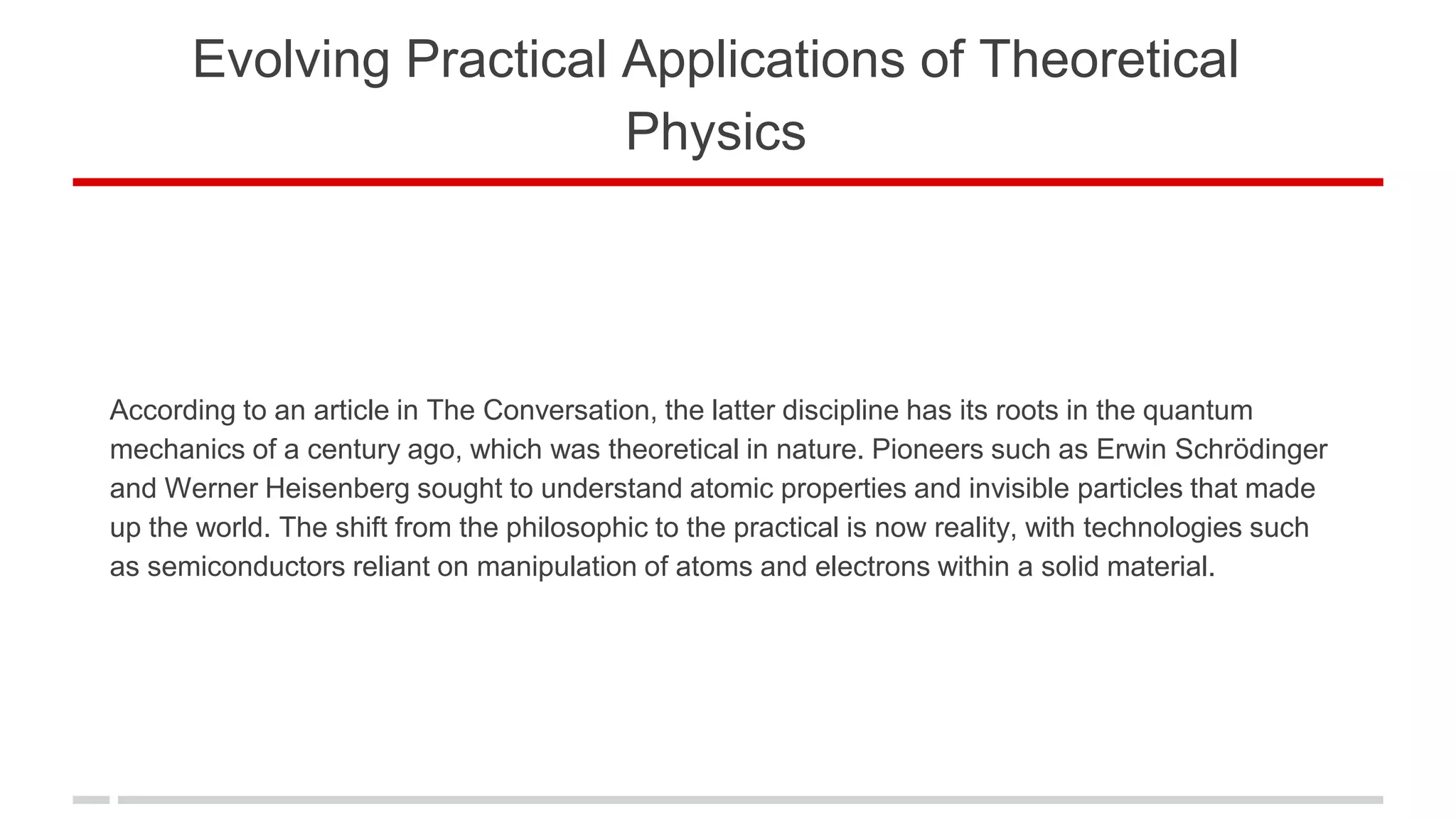 Evolving Practical Applications of Theoretical Physics

According to an article in The Conversation, the latter discipline has its roots in the quantum mechanics of a century ago, which was theoretical in nature. Pioneers such as Erwin Schrödinger and Werner Heisenberg sought to understand atomic properties and invisible particles that made up the world. The shift from the philosophic to the practical is now reality, with technologies such as semiconductors reliant on manipulation of atoms and electrons within a solid material.